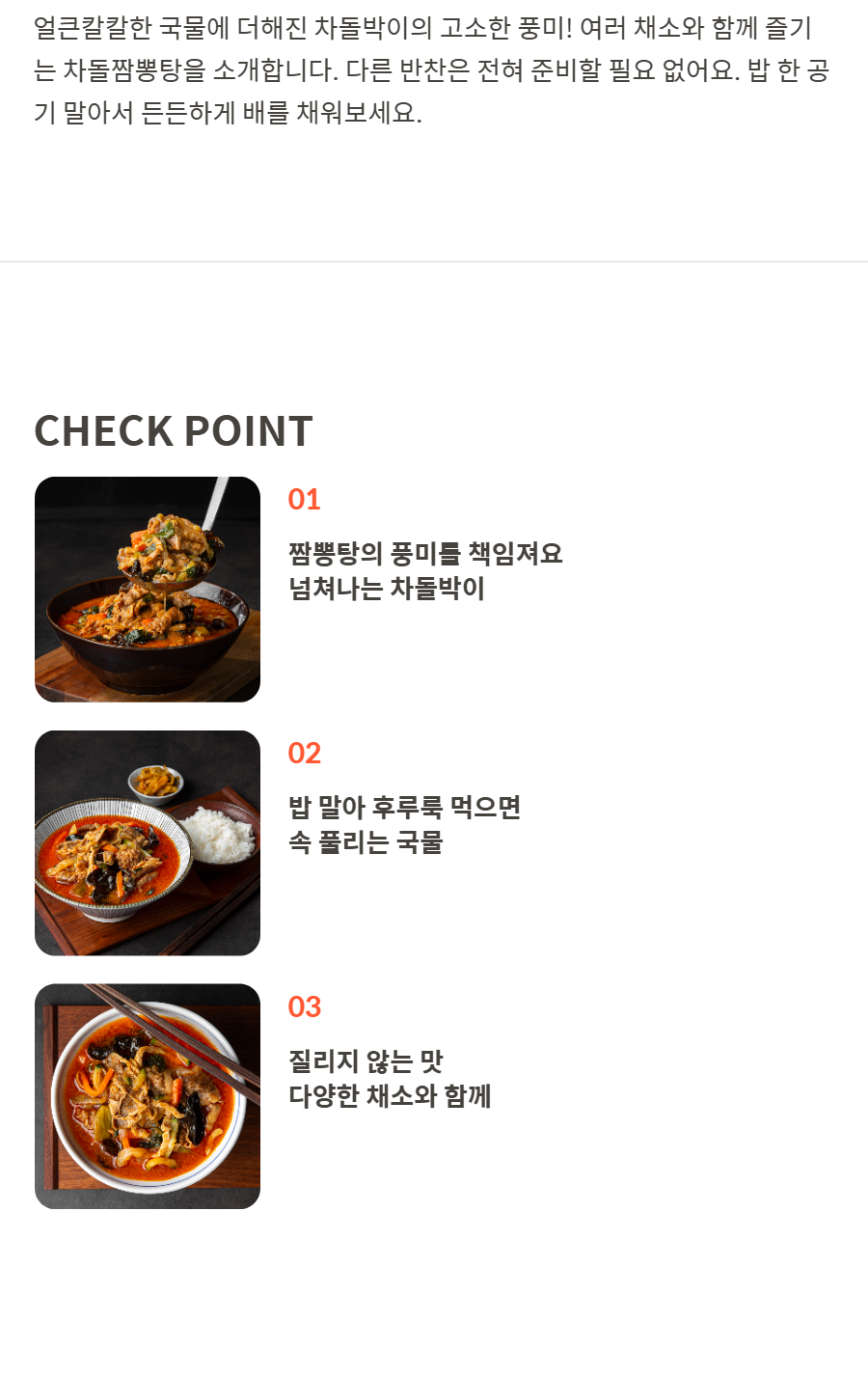 얼큰칼칼한 국물에 더해진 차돌박이의 고소한 풍미! 여러 채소와 함께 즐기는 차돌짬뽕탕을 소개합니다. 다른 반찬은 전혀 준비할 필요 없어요. 밥 한 공기 말아서 든든하게 배를 채워보세요.

CHECK POINT

01

짬뽕탕의 풍미를 책임져요
넘쳐나는 차돌박이

02

밥 말아 후루룩 먹으면
속 풀리는 국물

03

질리지 않는 맛
다양한 채소와 함께